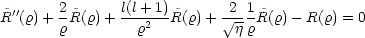 $\bar{R}''(\varrho) + \frac{2}{\varrho}\bar{R}(\varrho) + \frac{l(l+1)}{\varrho^2}\bar{R}(\varrho) + \frac{2}{\sqrt{\eta}}\frac{1}{\varrho}\bar{R}(\varrho) - R(\varrho) = 0$